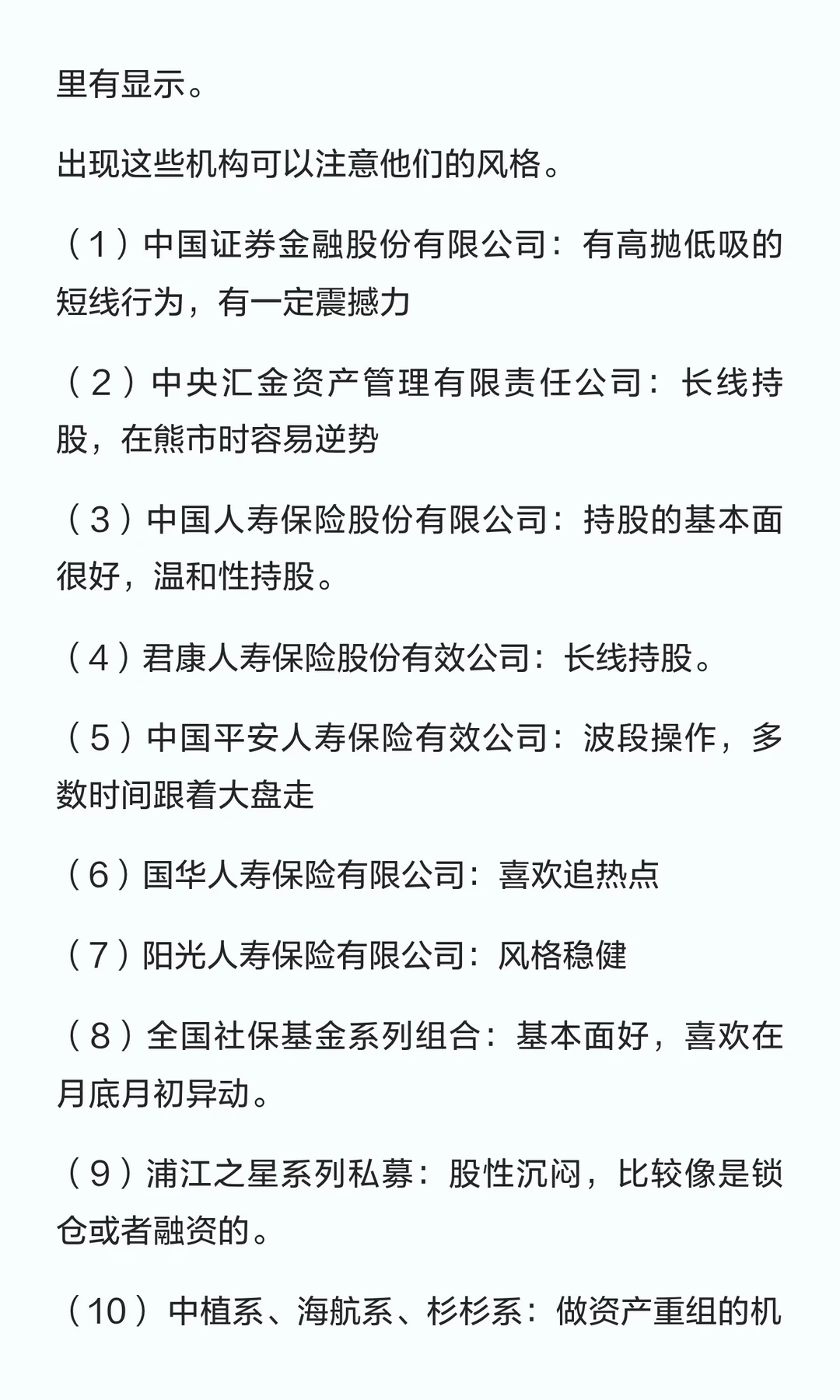 里有显示。

出现这些机构可以注意他们的风格。

（1）中国证券金融股份有限公司：有高抛低吸的短线行为，有一定震撼力

（2）中央汇金资产管理有限责任公司：长线持股，在熊市时容易逆势

（3）中国人寿保险股份有限公司：持股的基本面很好，温和性持股。

（4）君康人寿保险股份有效公司：长线持股。

（5）中国平安人寿保险有效公司：波段操作，多数时间跟着大盘走

（6）国华人寿保险有限公司：喜欢追热点

（7）阳光人寿保险有限公司：风格稳健

（8）全国社保基金系列组合：基本面好，喜欢在月底月初异动。

（9）浦江之星系列私募：股性沉闷，比较像是锁仓或者融资的。

（10）中植系、海航系、杉杉系：做资产重组的机